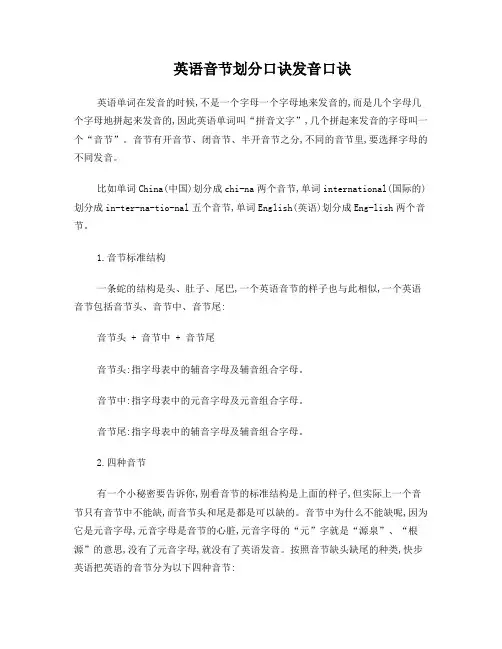 英语音节划分口诀发音口诀

英语单词在发音的时候,不是一个字母一个字母地来发音的,而是几个字母几个字母地拼起来发音的,因此英语单词叫“拼音文字”,几个拼起来发音的字母叫一个“音节”。音节有开音节、闭音节、半开音节之分,不同的音节里,要选择字母的不同发音。

比如单词China(中国)划分成chi-na两个音节,单词international(国际的)划分成in-ter-na-tio-nal五个音节,单词English(英语)划分成Eng-lish两个音节。

1.音节标准结构

一条蛇的结构是头、肚子、尾巴,一个英语音节的样子也与此相似,一个英语音节包括音节头、音节中、音节尾:

音节头 + 音节中 + 音节尾

音节头:指字母表中的辅音字母及辅音组合字母。

音节中:指字母表中的元音字母及元音组合字母。

音节尾:指字母表中的辅音字母及辅音组合字母。

2.四种音节

有一个小秘密要告诉你,别看音节的标准结构是上面的样子,但实际上一个音节只有音节中不能缺,而音节头和尾是都是可以缺的。音节中为什么不能缺呢,因为它是元音字母,元音字母是音节的心脏,元音字母的“元”字就是“源泉”、“根源”的意思,没有了元音字母,就没有了英语发音。按照音节缺头缺尾的种类,快步英语把英语的音节分为以下四种音节: